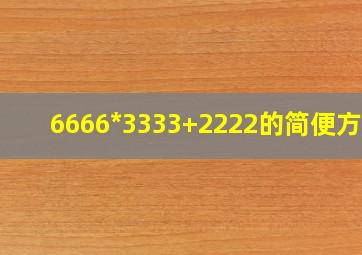 6666*3333+2222的简便方